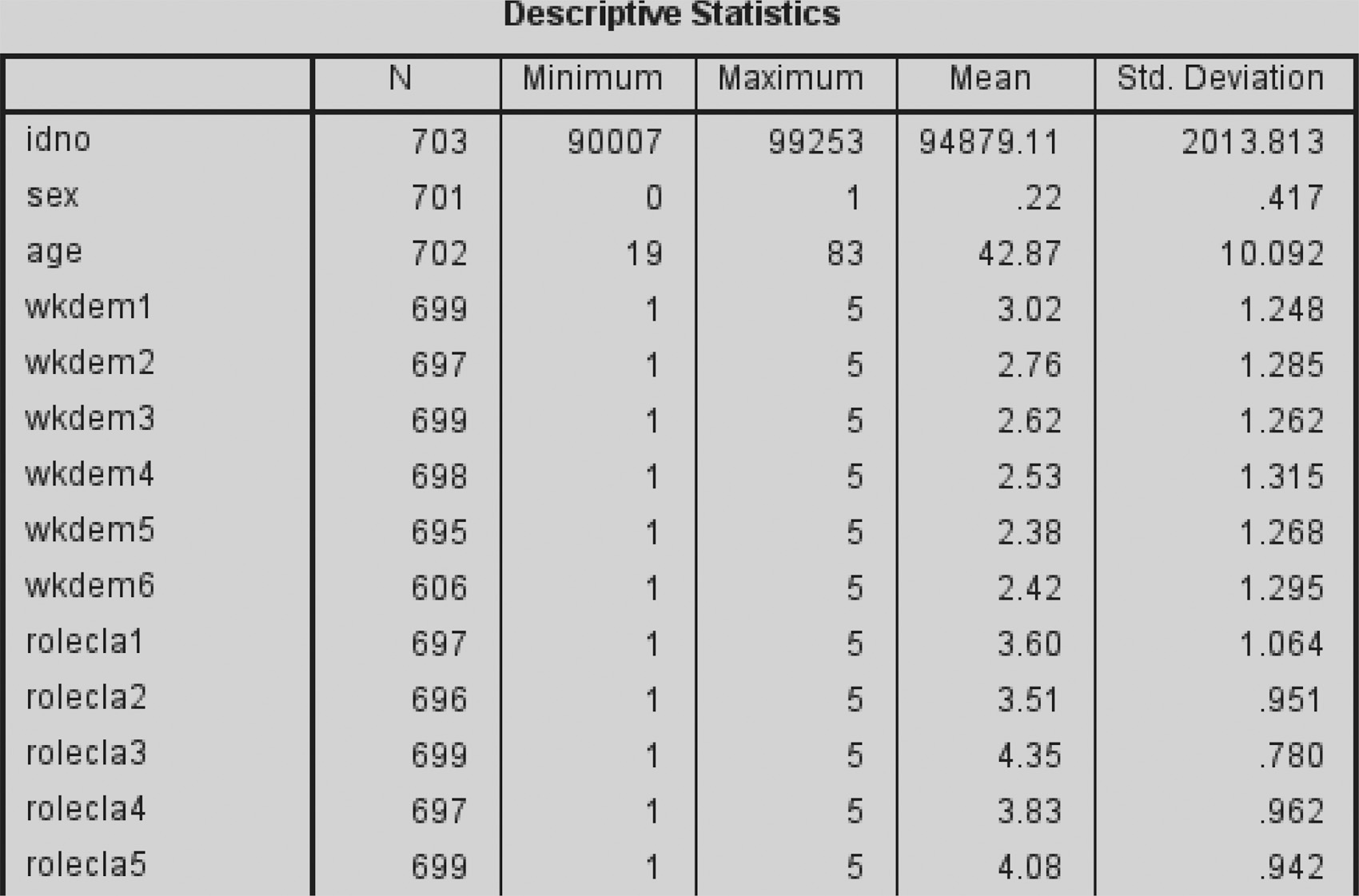 Descriptive Statistics

| | N | Minimum | Maximum | Mean | Std. Deviation |
|---|---|---|---|---|---|
| idno | 703 | 90007 | 99253 | 94879.11 | 2013.813 |
| sex | 701 | 0 | 1 | .22 | .417 |
| age | 702 | 19 | 83 | 42.87 | 10.092 |
| wkdem1 | 699 | 1 | 5 | 3.02 | 1.248 |
| wkdem2 | 697 | 1 | 5 | 2.76 | 1.285 |
| wkdem3 | 699 | 1 | 5 | 2.62 | 1.262 |
| wkdem4 | 698 | 1 | 5 | 2.53 | 1.315 |
| wkdem5 | 695 | 1 | 5 | 2.38 | 1.268 |
| wkdem6 | 606 | 1 | 5 | 2.42 | 1.295 |
| rolecla1 | 697 | 1 | 5 | 3.60 | 1.064 |
| rolecla2 | 696 | 1 | 5 | 3.51 | .951 |
| rolecla3 | 699 | 1 | 5 | 4.35 | .780 |
| rolecla4 | 697 | 1 | 5 | 3.83 | .962 |
| rolecla5 | 699 | 1 | 5 | 4.08 | .942 |